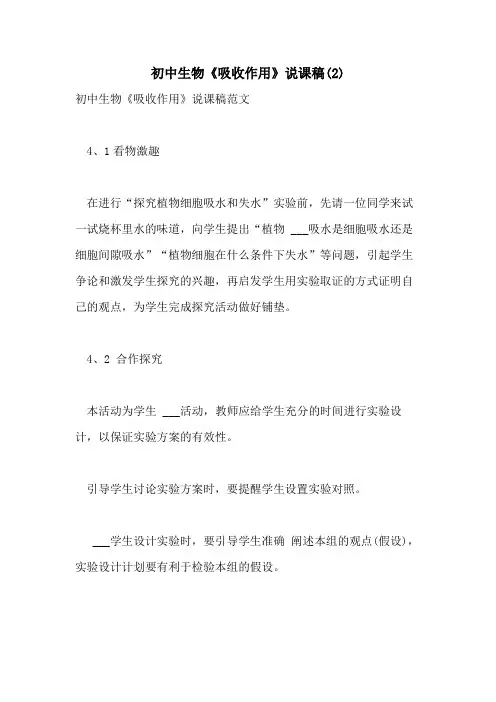 初中生物《吸收作用》说课稿(2)

初中生物《吸收作用》说课稿范文

4、1 看物激趣

在进行“探究植物细胞吸水和失水”实验前，先请一位同学来试一试烧杯里水的味道，向学生提出“植物 ___吸水是细胞吸水还是细胞间隙吸水”“植物细胞在什么条件下失水”等问题，引起学生争论和激发学生探究的兴趣，再启发学生用实验取证的方式证明自己的观点，为学生完成探究活动做好铺垫。

4、2 合作探究

本活动为学生 ___活动，教师应给学生充分的时间进行实验设计，以保证实验方案的有效性。

引导学生讨论实验方案时，要提醒学生设置实验对照。

___学生设计实验时，要引导学生准确 阐述本组的观点(假设)，实验设计计划要有利于检验本组的假设。